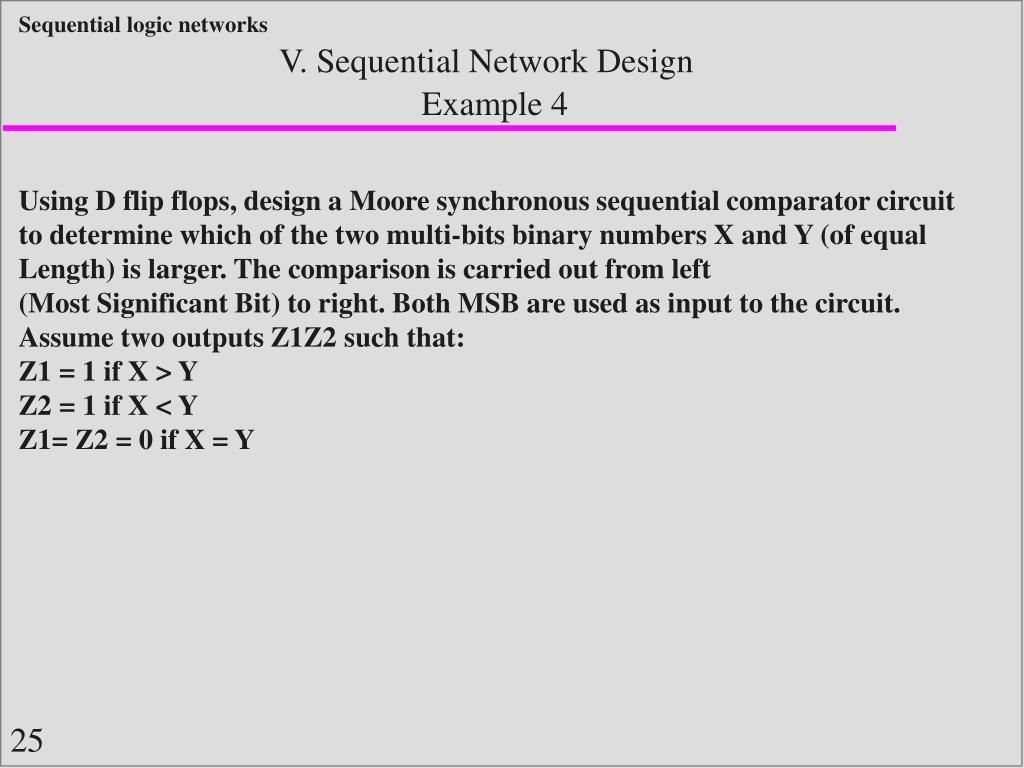 Sequential logic networks

V. Sequential Network Design
Example 4

Using D flip flops, design a Moore synchronous sequential comparator circuit to determine which of the two multi-bits binary numbers X and Y (of equal Length) is larger. The comparison is carried out from left
(Most Significant Bit) to right. Both MSB are used as input to the circuit.
Assume two outputs Z1Z2 such that:
Z1 = 1 if X > Y
Z2 = 1 if X < Y
Z1= Z2 = 0 if X = Y

25